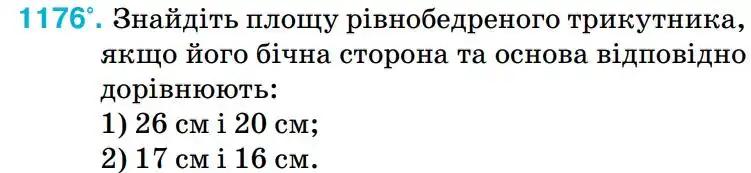 1176°. Знайдіть площу рівнобедреного трикутника, якщо його бічна сторона та основа відповідно дорівнюють:
1) 26 см і 20 см;
2) 17 см і 16 см.